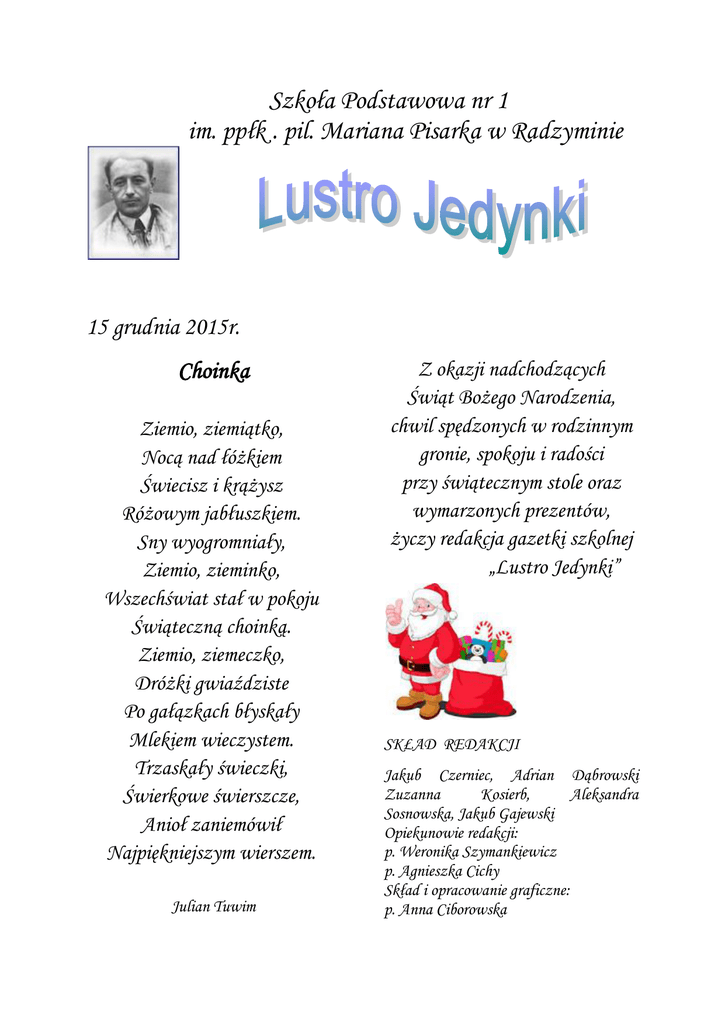 Szkoła Podstawowa nr 1
im. ppłk . pil. Mariana Pisarka w Radzyminie

Lustro Jedynki

15 grudnia 2015r.

Choinka

Ziemio, ziemiątko,
Nocą nad łóżkiem
Świecisz i krążysz
Różowym jabłuszkiem.
Sny wyogromniały,
Ziemio, zieminko,
Wszechświat stał w pokoju
Świąteczną choinką.
Ziemio, ziemeczko,
Dróżki gwiaździste
Po gałązkach błyskały
Mlekiem wieczystem.
Trzaskały świeczki,
Świerkowe świerszcze,
Anioł zaniemówił
Najpiękniejszym wierszem.

Julian Tuwim

Z okazji nadchodzących
Świąt Bożego Narodzenia,
chwil spędzonych w rodzinnym
gronie, spokoju i radości
przy świątecznym stole oraz
wymarzonych prezentów,
życzy redakcja gazetki szkolnej
„Lustro Jedynki”

SKŁAD REDAKCJI

Jakub Czerniec, Adrian Dąbrowski Zuzanna Kosierb, Aleksandra Sosnowska, Jakub Gajewski
Opiekunowie redakcji:
p. Weronika Szymankiewicz
p. Agnieszka Cichy
Skład i opracowanie graficzne:
p. Anna Ciborowska